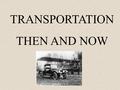 TRANSPORTATION

THEN AND NOW